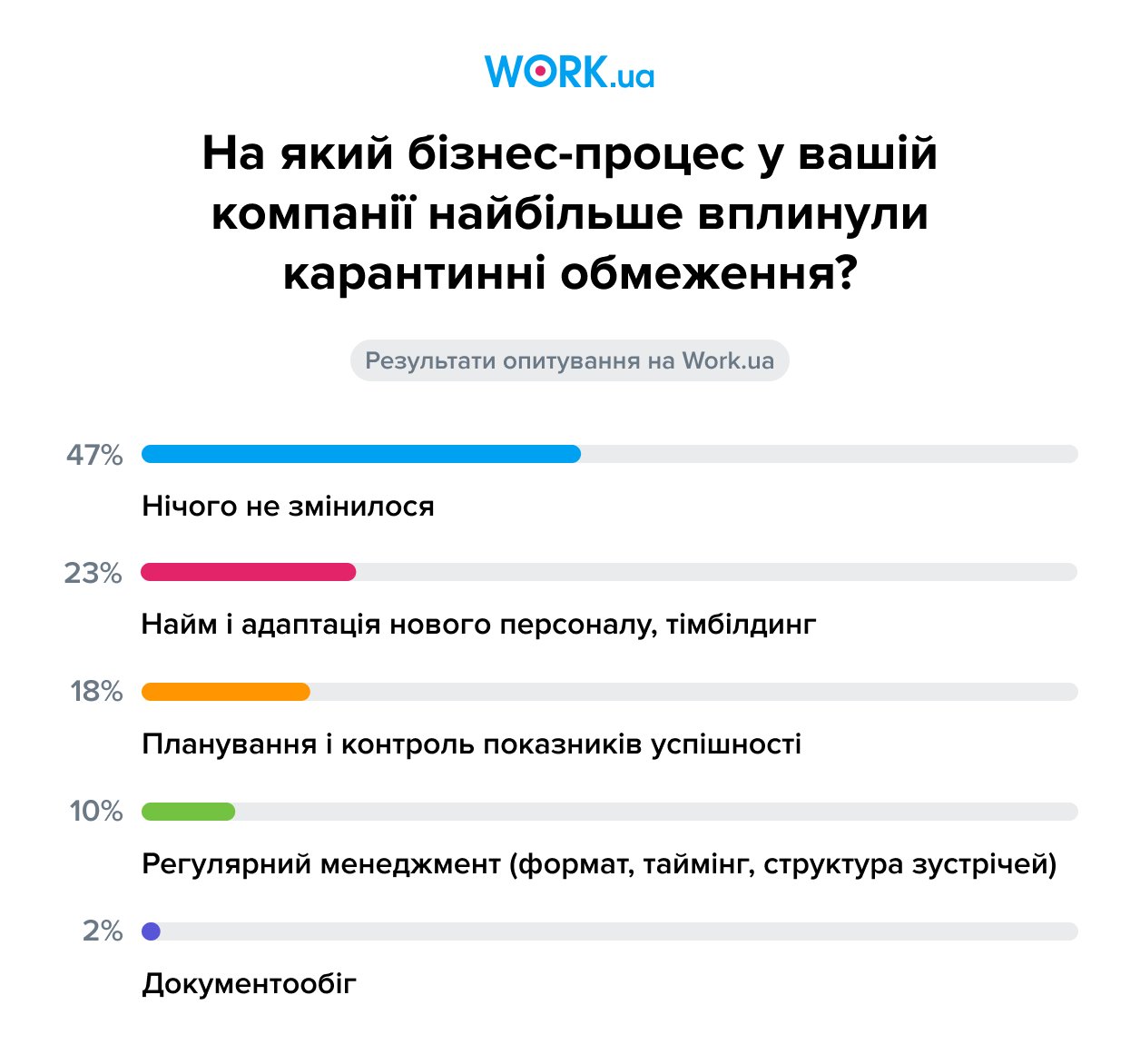 WORK.ua

На який бізнес-процес у вашій компанії найбільше вплинули карантинні обмеження?

Результати опитування на Work.ua

47%

Нічого не змінилося

23%

Найм і адаптація нового персоналу, тімбілдинг

18%

Планування і контроль показників успішності

10%

Регулярний менеджмент (формат, таймінг, структура зустрічей)

2%

Документообіг